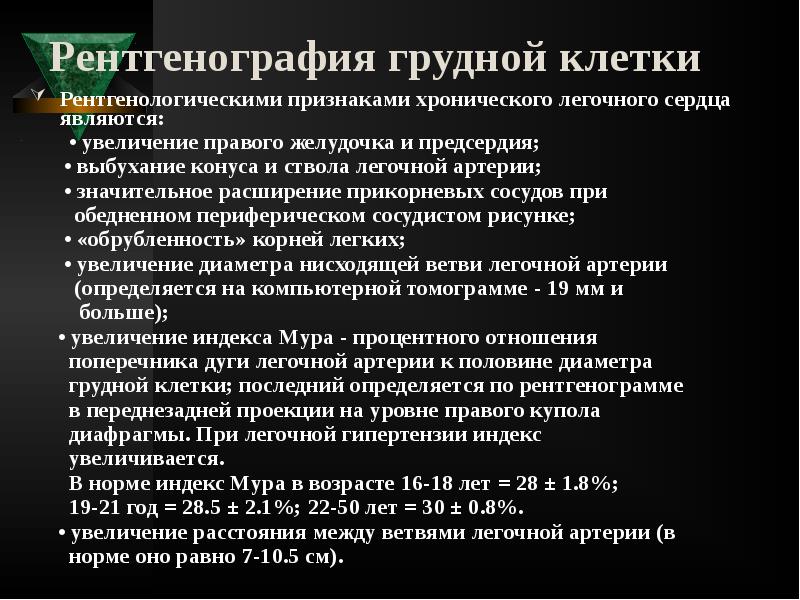 Рентгенография грудной клетки

Рентгенологическими признаками хронического легочного сердца являются:

• увеличение правого желудочка и предсердия;

• выбухание конуса и ствола легочной артерии;

• значительное расширение прикорневых сосудов при обедненном периферическом сосудистом рисунке;

• «обрубленность» корней легких;

• увеличение диаметра нисходящей ветви легочной артерии (определяется на компьютерной томограмме - 19 мм и больше);

• увеличение индекса Мура - процентного отношения поперечника дуги легочной артерии к половине диаметра грудной клетки; последний определяется по рентгенограмме в переднезадней проекции на уровне правого купола диафрагмы. При легочной гипертензии индекс увеличивается.
В норме индекс Мура в возрасте 16-18 лет = 28 ± 1.8%; 19-21 год = 28.5 ± 2.1%; 22-50 лет = 30 ± 0.8%.

• увеличение расстояния между ветвями легочной артерии (в норме оно равно 7-10.5 см).